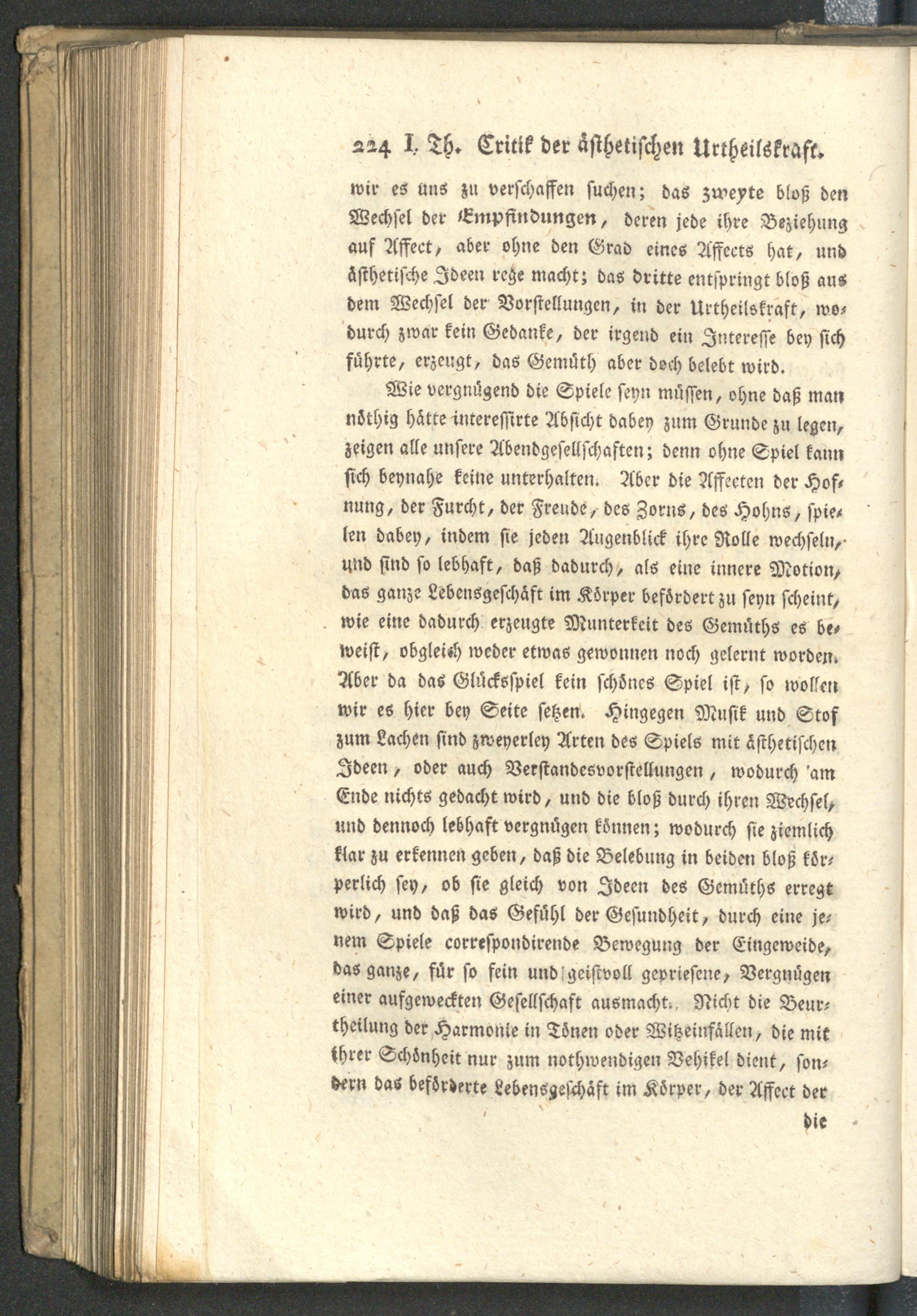 224 I. Th. Critik der ästhetischen Urtheilskraft.

wir es uns zu verschaffen suchen; das zweyte bloß den Wechsel der Empfindungen, deren jede ihre Beziehung auf Affect, aber ohne den Grad eines Affects hat, und ästhetische Ideen rege macht; das dritte entspringt bloß aus dem Wechsel der Vorstellungen, in der Urtheilskraft, wodurch zwar kein Gedanke, der irgend ein Interesse bey sich führte, erzeugt, das Gemüth aber doch belebt wird.

Wie vergnügend die Spiele seyn müssen, ohne daß man nöthig hätte interessirte Absicht dabey zum Grunde zu legen, zeigen alle unsere Abendgesellschaften; denn ohne Spiel kann sich beynahe keine unterhalten. Aber die Affecten der Hofnung, der Furcht, der Freude, des Zorns, des Hohns, spielen dabey, indem sie jeden Augenblick ihre Rolle wechseln, und sind so lebhaft, daß dadurch, als eine innere Motion, das ganze Lebensgeschäft im Körper befördert zu seyn scheint, wie eine dadurch erzeugte Munterkeit des Gemüths es beweist, obgleich weder etwas gewonnen noch gelernt worden. Aber da das Glücksspiel kein schönes Spiel ist, so wollen wir es hier bey Seite setzen. Hingegen Musik und Stof zum Lachen sind zweyerley Arten des Spiels mit ästhetischen Ideen, oder auch Verstandesvorstellungen, wodurch am Ende nichts gedacht wird, und die bloß durch ihren Wechsel, und dennoch lebhaft vergnügen können; wodurch sie ziemlich klar zu erkennen geben, daß die Belebung in beiden bloß körperlich sey, ob sie gleich von Ideen des Gemüths erregt wird, und daß das Gefühl der Gesundheit, durch eine jenem Spiele correspondirende Bewegung der Eingeweide, das ganze, für so fein und geistvoll gepriesene, Vergnügen einer aufgeweckten Gesellschaft ausmacht. Nicht die Beurtheilung der Harmonie in Tönen oder Witzeinfällen, die mit ihrer Schönheit nur zum nothwendigen Vehikel dient, sondern das beförderte Lebensgeschäft im Körper, der Affect der

die